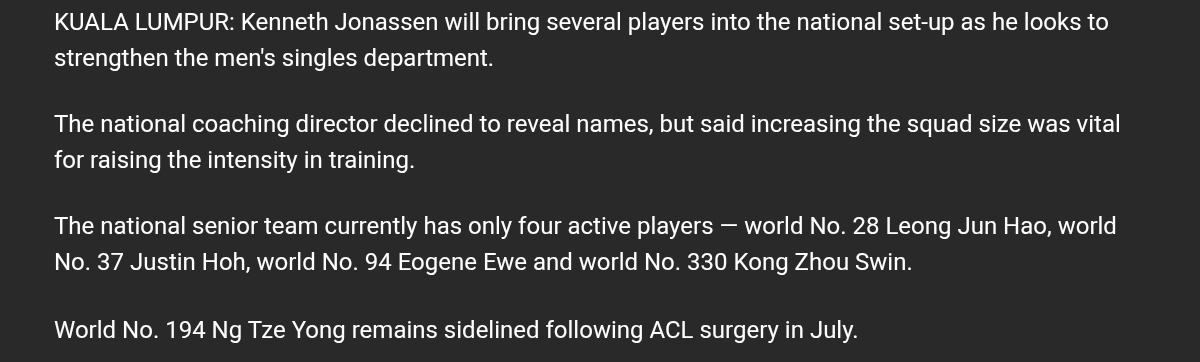 KUALA LUMPUR: Kenneth Jonassen will bring several players into the national set-up as he looks to strengthen the men's singles department.

The national coaching director declined to reveal names, but said increasing the squad size was vital for raising the intensity in training.

The national senior team currently has only four active players — world No. 28 Leong Jun Hao, world No. 37 Justin Hoh, world No. 94 Eogene Ewe and world No. 330 Kong Zhou Swin.

World No. 194 Ng Tze Yong remains sidelined following ACL surgery in July.